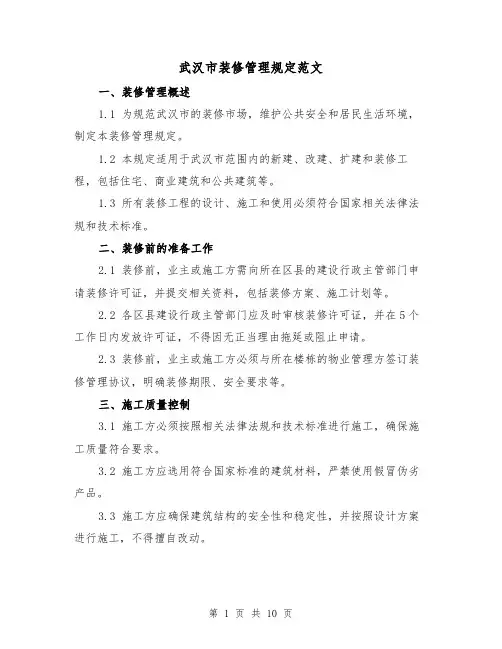 武汉市装修管理规定范文

一、装修管理概述

1.1 为规范武汉市的装修市场，维护公共安全和居民生活环境，制定本装修管理规定。

1.2 本规定适用于武汉市范围内的新建、改建、扩建和装修工程，包括住宅、商业建筑和公共建筑等。

1.3 所有装修工程的设计、施工和使用必须符合国家相关法律法规和技术标准。

二、装修前的准备工作

2.1 装修前，业主或施工方需向所在区县的建设行政主管部门申请装修许可证，并提交相关资料，包括装修方案、施工计划等。

2.2 各区县建设行政主管部门应及时审核装修许可证，并在5个工作日内发放许可证，不得因无正当理由拖延或阻止申请。

2.3 装修前，业主或施工方必须与所在楼栋的物业管理方签订装修管理协议，明确装修期限、安全要求等。

三、施工质量控制

3.1 施工方必须按照相关法律法规和技术标准进行施工，确保施工质量符合要求。

3.2 施工方应选用符合国家标准的建筑材料，严禁使用假冒伪劣产品。

3.3 施工方应确保建筑结构的安全性和稳定性，并按照设计方案进行施工，不得擅自改动。

第 1 页 共 10 页